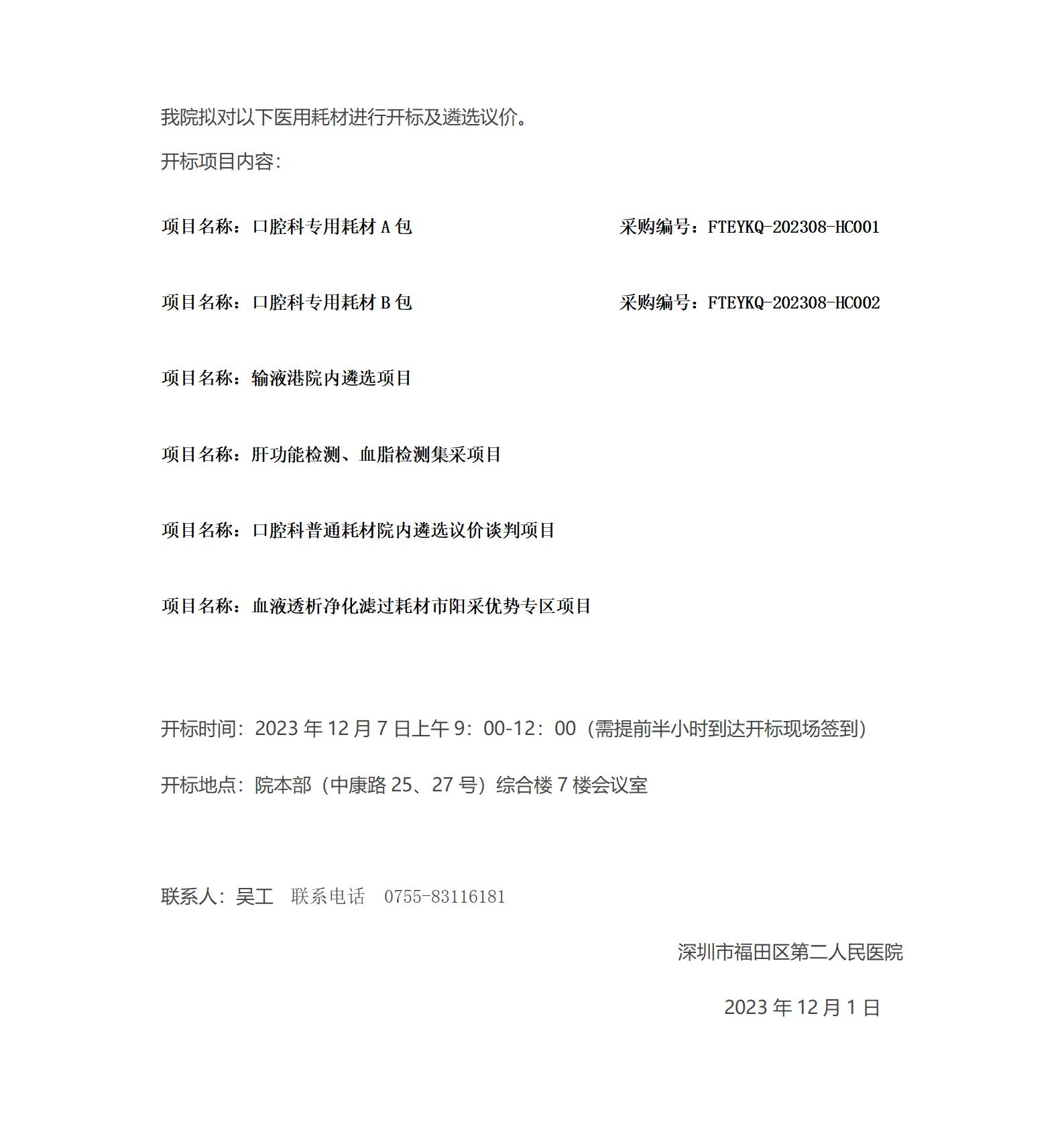 我院拟对以下医用耗材进行开标及遴选议价。

开标项目内容：

项目名称：口腔科专用耗材 A 包　　采购编号：FTEYKQ-202308-HC001

项目名称：口腔科专用耗材 B 包　　采购编号：FTEYKQ-202308-HC002

项目名称：输液港院内遴选项目

项目名称：肝功能检测、血脂检测集采项目

项目名称：口腔科普通耗材院内遴选议价谈判项目

项目名称：血液透析净化滤过耗材市阳采优势专区项目

开标时间：2023 年 12 月 7 日上午 9：00-12：00（需提前半小时到达开标现场签到）

开标地点：院本部（中康路 25、27 号）综合楼 7 楼会议室

联系人：吴工　联系电话　0755-83116181

深圳市福田区第二人民医院

2023 年 12 月 1 日